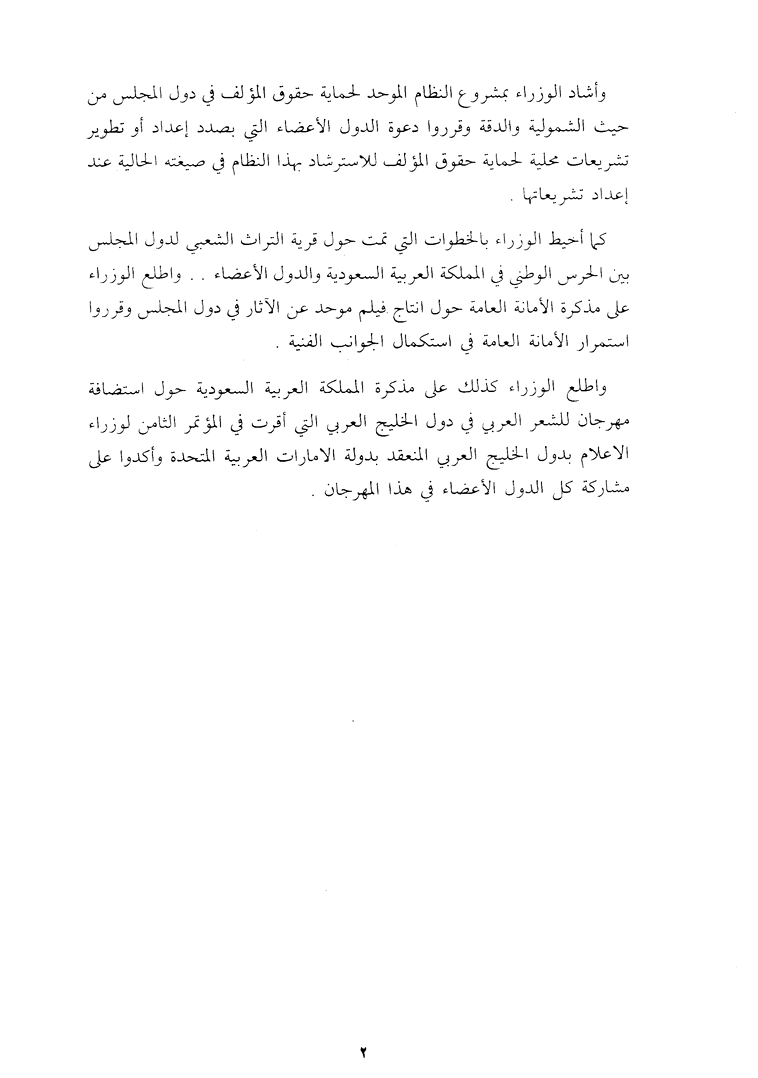 وأشاد الوزراء بمشروع النظام الموحد لحماية حقوق المؤلف في دول المجلس من حيث الشمولية والدقة وقرروا دعوة الدول الأعضاء التي بصدد إعداد أو تطوير تشريعات محلية لحماية حقوق المؤلف للاسترشاد بهذا النظام في صيغته الحالية عند إعداد تشريعاتها .

كما أحيط الوزراء بالخطوات التي تمت حول قرية التراث الشعبي لدول المجلس بين الحرس الوطني في المملكة العربية السعودية والدول الأعضاء . . واطلع الوزراء على مذكرة الأمانة العامة حول انتاج فيلم موحد عن الآثار في دول المجلس وقرروا استمرار الأمانة العامة في استكمال الجوانب الفنية .

واطلع الوزراء كذلك على مذكرة المملكة العربية السعودية حول استضافة مهرجان للشعر العربي في دول الخليج العربي التي أقرت في المؤتمر الثامن لوزراء الاعلام بدول الخليج العربي المنعقد بدولة الامارات العربية المتحدة وأكدوا على مشاركة كل الدول الأعضاء في هذا المهرجان .

٢